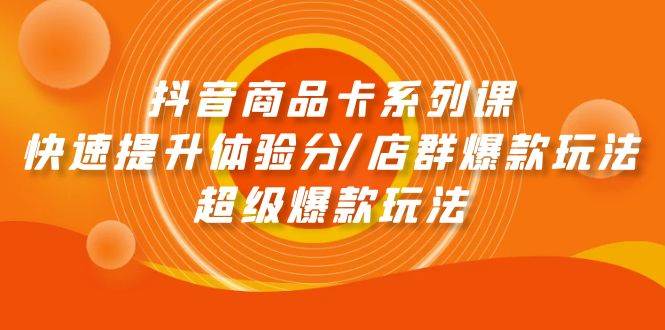 抖音商品卡系列课
快速提升体验分/店群爆款玩法
超级爆款玩法